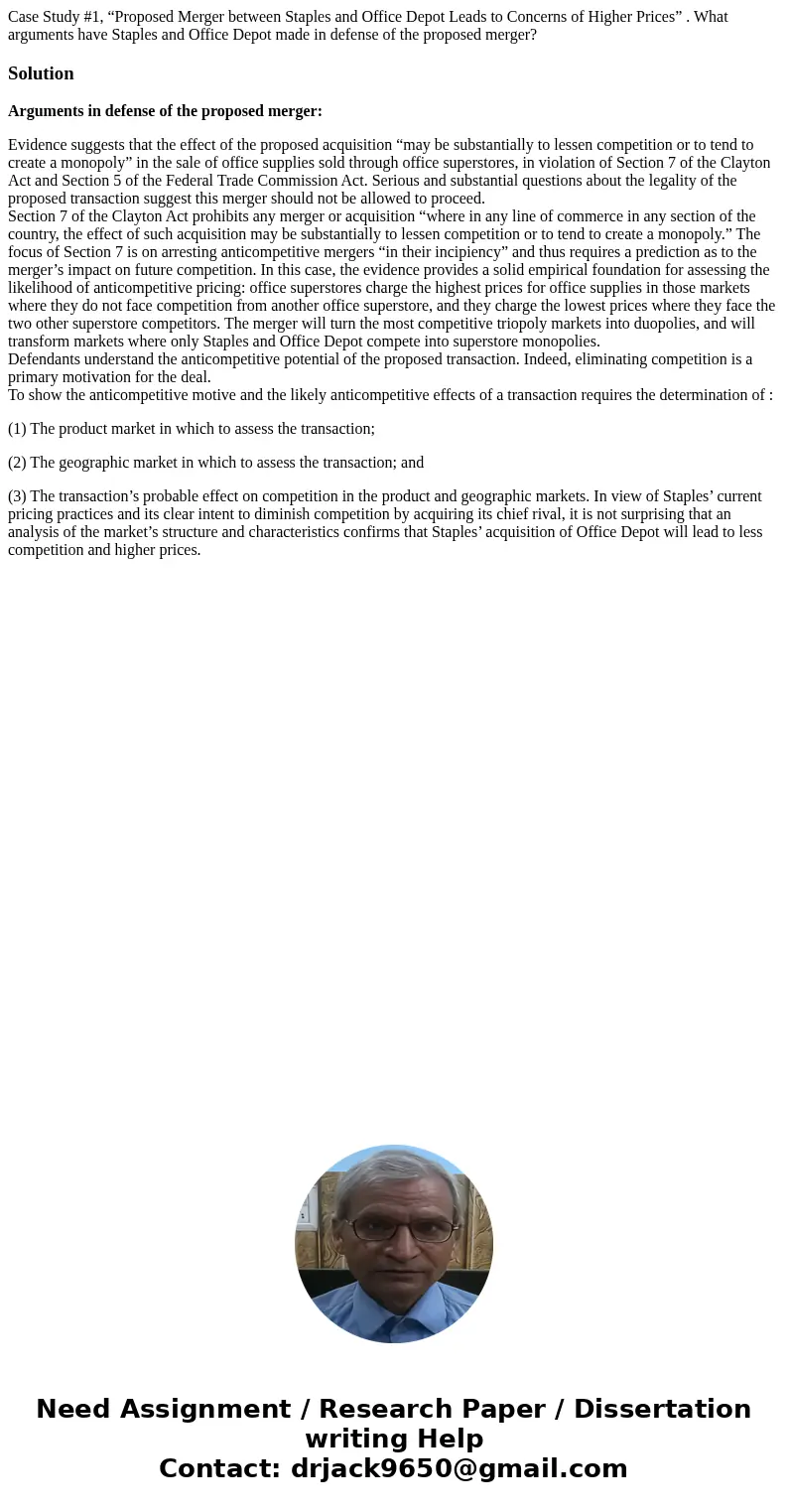 Case Study #1, “Proposed Merger between Staples and Office Depot Leads to Concerns of Higher Prices” . What arguments have Staples and Office Depot made in defense of the proposed merger?

Solution

Arguments in defense of the proposed merger:

Evidence suggests that the effect of the proposed acquisition “may be substantially to lessen competition or to tend to create a monopoly” in the sale of office supplies sold through office superstores, in violation of Section 7 of the Clayton Act and Section 5 of the Federal Trade Commission Act. Serious and substantial questions about the legality of the proposed transaction suggest this merger should not be allowed to proceed.
Section 7 of the Clayton Act prohibits any merger or acquisition “where in any line of commerce in any section of the country, the effect of such acquisition may be substantially to lessen competition or to tend to create a monopoly.” The focus of Section 7 is on arresting anticompetitive mergers “in their incipiency” and thus requires a prediction as to the merger’s impact on future competition. In this case, the evidence provides a solid empirical foundation for assessing the likelihood of anticompetitive pricing: office superstores charge the highest prices for office supplies in those markets where they do not face competition from another office superstore, and they charge the lowest prices where they face the two other superstore competitors. The merger will turn the most competitive triopoly markets into duopolies, and will transform markets where only Staples and Office Depot compete into superstore monopolies.
Defendants understand the anticompetitive potential of the proposed transaction. Indeed, eliminating competition is a primary motivation for the deal.
To show the anticompetitive motive and the likely anticompetitive effects of a transaction requires the determination of :

(1) The product market in which to assess the transaction;

(2) The geographic market in which to assess the transaction; and

(3) The transaction’s probable effect on competition in the product and geographic markets. In view of Staples’ current pricing practices and its clear intent to diminish competition by acquiring its chief rival, it is not surprising that an analysis of the market’s structure and characteristics confirms that Staples’ acquisition of Office Depot will lead to less competition and higher prices.

Need Assignment / Research Paper / Dissertation writing Help
Contact: drjack9650@gmail.com